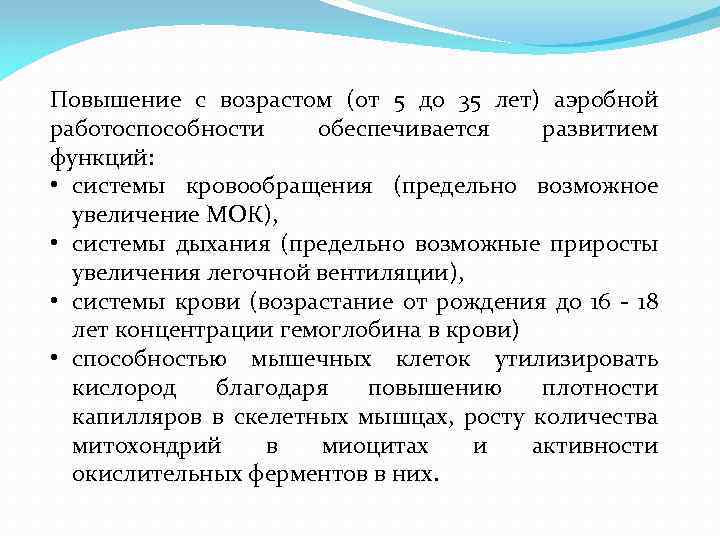 Повышение с возрастом (от 5 до 35 лет) аэробной работоспособности обеспечивается развитием функций:

• системы кровообращения (предельно возможное увеличение МОК),
• системы дыхания (предельно возможные приросты увеличения легочной вентиляции),
• системы крови (возрастание от рождения до 16 - 18 лет концентрации гемоглобина в крови)
• способностью мышечных клеток утилизировать кислород благодаря повышению плотности капилляров в скелетных мышцах, росту количества митохондрий в миоцитах и активности окислительных ферментов в них.